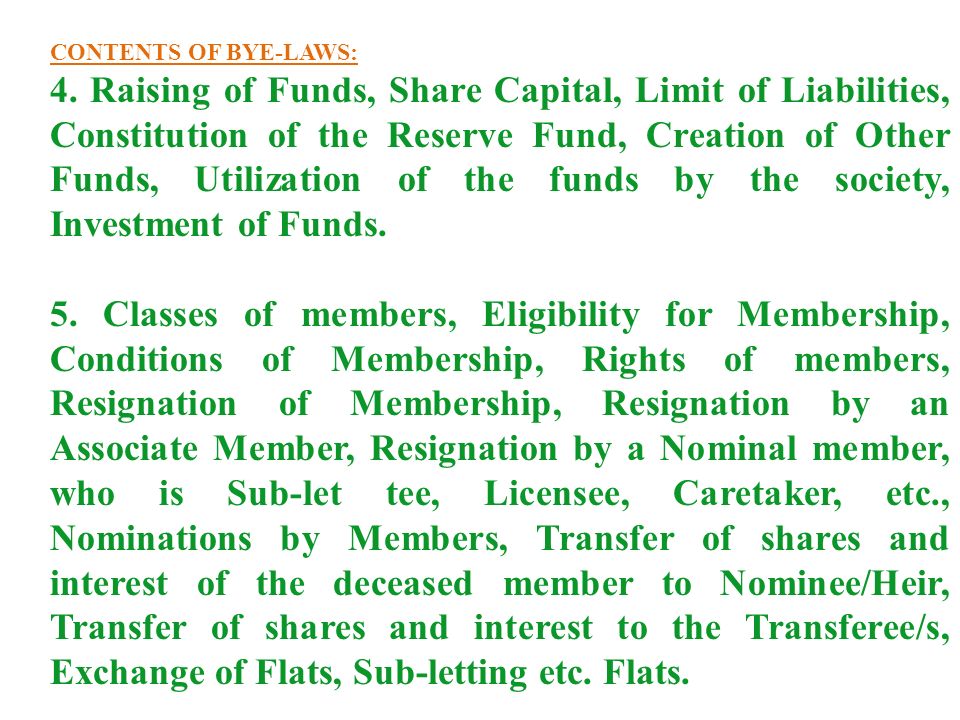 CONTENTS OF BYE-LAWS:

4. Raising of Funds, Share Capital, Limit of Liabilities, Constitution of the Reserve Fund, Creation of Other Funds, Utilization of the funds by the society, Investment of Funds.

5. Classes of members, Eligibility for Membership, Conditions of Membership, Rights of members, Resignation of Membership, Resignation by an Associate Member, Resignation by a Nominal member, who is Sub-let tee, Licensee, Caretaker, etc., Nominations by Members, Transfer of shares and interest of the deceased member to Nominee/Heir, Transfer of shares and interest to the Transferee/s, Exchange of Flats, Sub-letting etc. Flats.